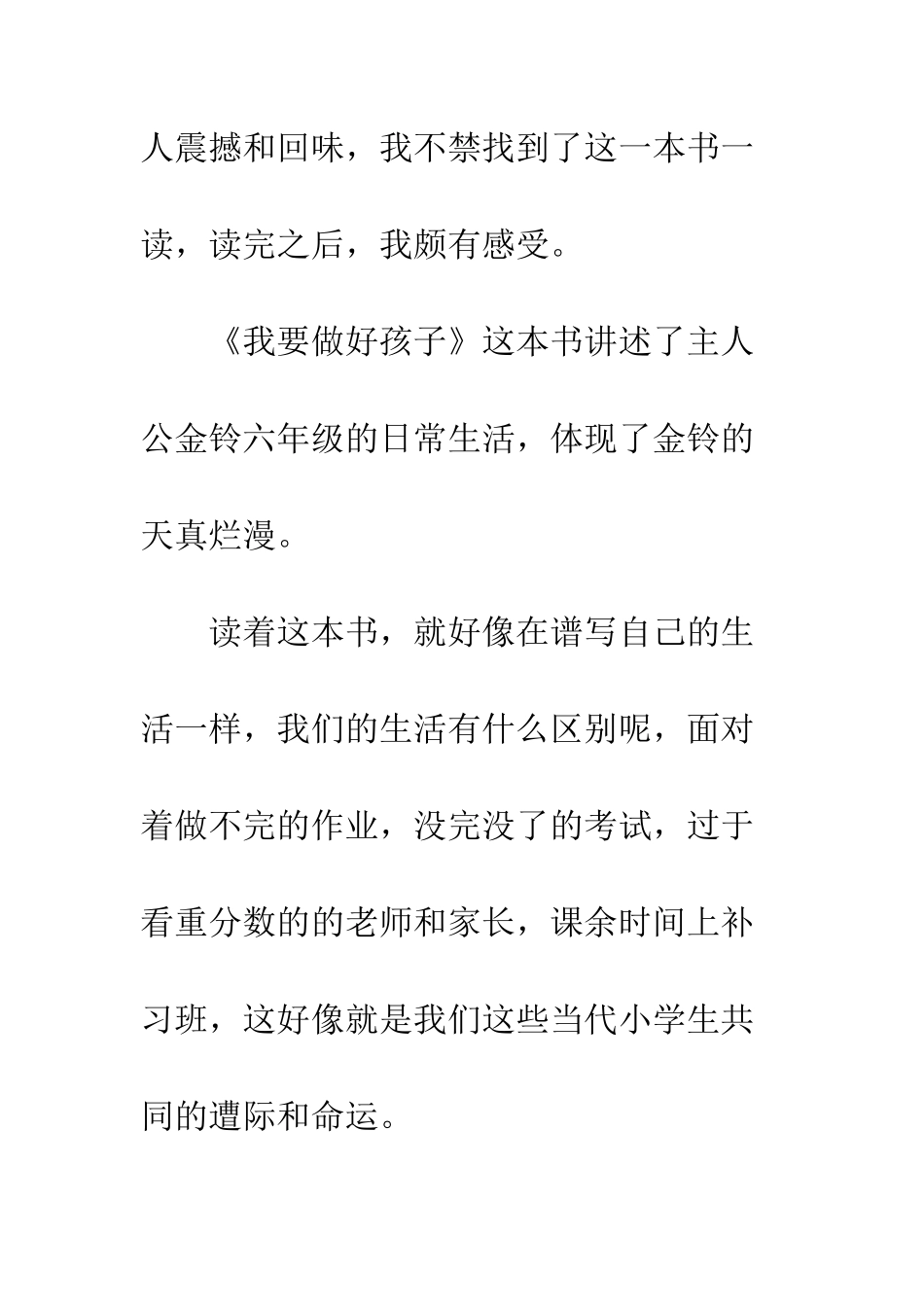 人震撼和回味，我不禁找到了这一本书一读，读完之后，我颇有感受。

《我要做好孩子》这本书讲述了主人公金铃六年级的日常生活，体现了金铃的天真烂漫。

读着这本书，就好像在谱写自己的生活一样，我们的生活有什么区别呢，面对着做不完的作业，没完没了的考试，过于看重分数的的老师和家长，课余时间上补习班，这好像就是我们这些当代小学生共同的遭际和命运。